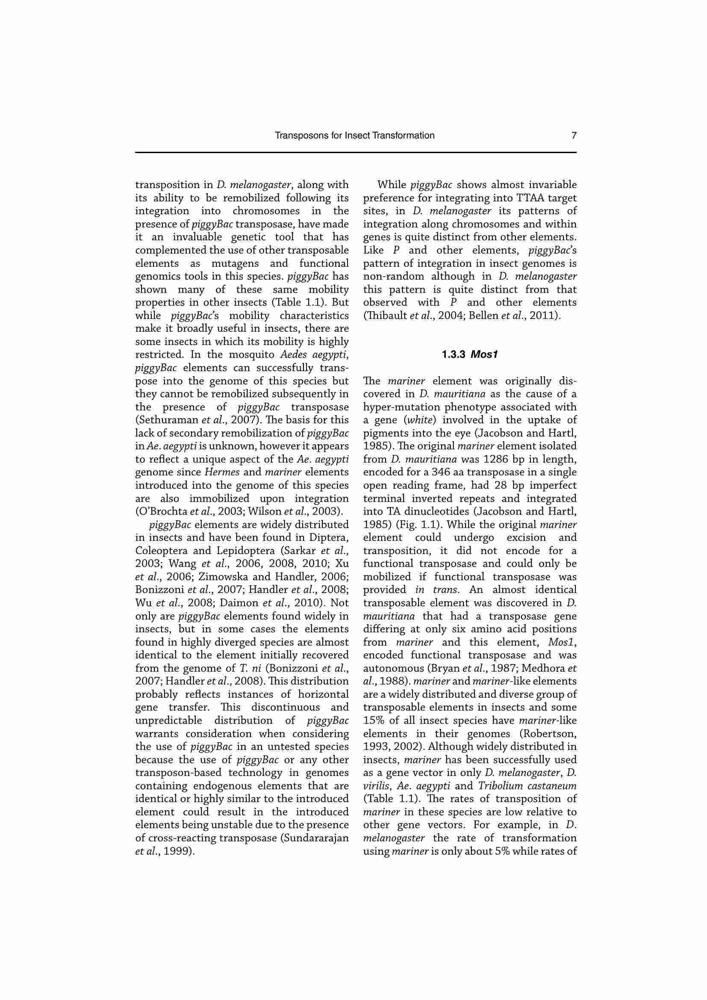 Transposons for Insect Transformation 7

transposition in D. melanogaster, along with its ability to be remobilized following its integration into chromosomes in the presence of piggyBac transposase, have made it an invaluable genetic tool that has complemented the use of other transposable elements as mutagens and functional genomics tools in this species. piggyBac has shown many of these same mobility properties in other insects (Table 1.1). But while piggyBac's mobility characteristics make it broadly useful in insects, there are some insects in which its mobility is highly restricted. In the mosquito Aedes aegypti, piggyBac elements can successfully transpose into the genome of this species but they cannot be remobilized subsequently in the presence of piggyBac transposase (Sethuraman et al., 2007). The basis for this lack of secondary remobilization of piggyBac in Ae. aegypti is unknown, however it appears to reflect a unique aspect of the Ae. aegypti genome since Hermes and mariner elements introduced into the genome of this species are also immobilized upon integration (O'Brochta et al., 2003; Wilson et al., 2003).

piggyBac elements are widely distributed in insects and have been found in Diptera, Coleoptera and Lepidoptera (Sarkar et al., 2003; Wang et al., 2006, 2008, 2010; Xu et al., 2006; Zimowska and Handler, 2006; Bonizzoni et al., 2007; Handler et al., 2008; Wu et al., 2008; Daimon et al., 2010). Not only are piggyBac elements found widely in insects, but in some cases the elements found in highly diverged species are almost identical to the element initially recovered from the genome of T. ni (Bonizzoni et al., 2007; Handler et al., 2008). This distribution probably reflects instances of horizontal gene transfer. This discontinuous and unpredictable distribution of piggyBac warrants consideration when considering the use of piggyBac in an untested species because the use of piggyBac or any other transposon-based technology in genomes containing endogenous elements that are identical or highly similar to the introduced element could result in the introduced elements being unstable due to the presence of cross-reacting transposase (Sundararajan et al., 1999).

While piggyBac shows almost invariable preference for integrating into TTAA target sites, in D. melanogaster its patterns of integration along chromosomes and within genes is quite distinct from other elements. Like P and other elements, piggyBac's pattern of integration in insect genomes is non-random although in D. melanogaster this pattern is quite distinct from that observed with P and other elements (Thibault et al., 2004; Bellen et al., 2011).

1.3.3 Mos1

The mariner element was originally discovered in D. mauritiana as the cause of a hyper-mutation phenotype associated with a gene (white) involved in the uptake of pigments into the eye (Jacobson and Hartl, 1985). The original mariner element isolated from D. mauritiana was 1286 bp in length, encoded for a 346 aa transposase in a single open reading frame, had 28 bp imperfect terminal inverted repeats and integrated into TA dinucleotides (Jacobson and Hartl, 1985) (Fig. 1.1). While the original mariner element could undergo excision and transposition, it did not encode for a functional transposase and could only be mobilized if functional transposase was provided in trans. An almost identical transposable element was discovered in D. mauritiana that had a transposase gene differing at only six amino acid positions from mariner and this element, Mos1, encoded functional transposase and was autonomous (Bryan et al., 1987; Medhora et al., 1988). mariner and mariner-like elements are a widely distributed and diverse group of transposable elements in insects and some 15% of all insect species have mariner-like elements in their genomes (Robertson, 1993, 2002). Although widely distributed in insects, mariner has been successfully used as a gene vector in only D. melanogaster, D. virilis, Ae. aegypti and Tribolium castaneum (Table 1.1). The rates of transposition of mariner in these species are low relative to other gene vectors. For example, in D. melanogaster the rate of transformation using mariner is only about 5% while rates of